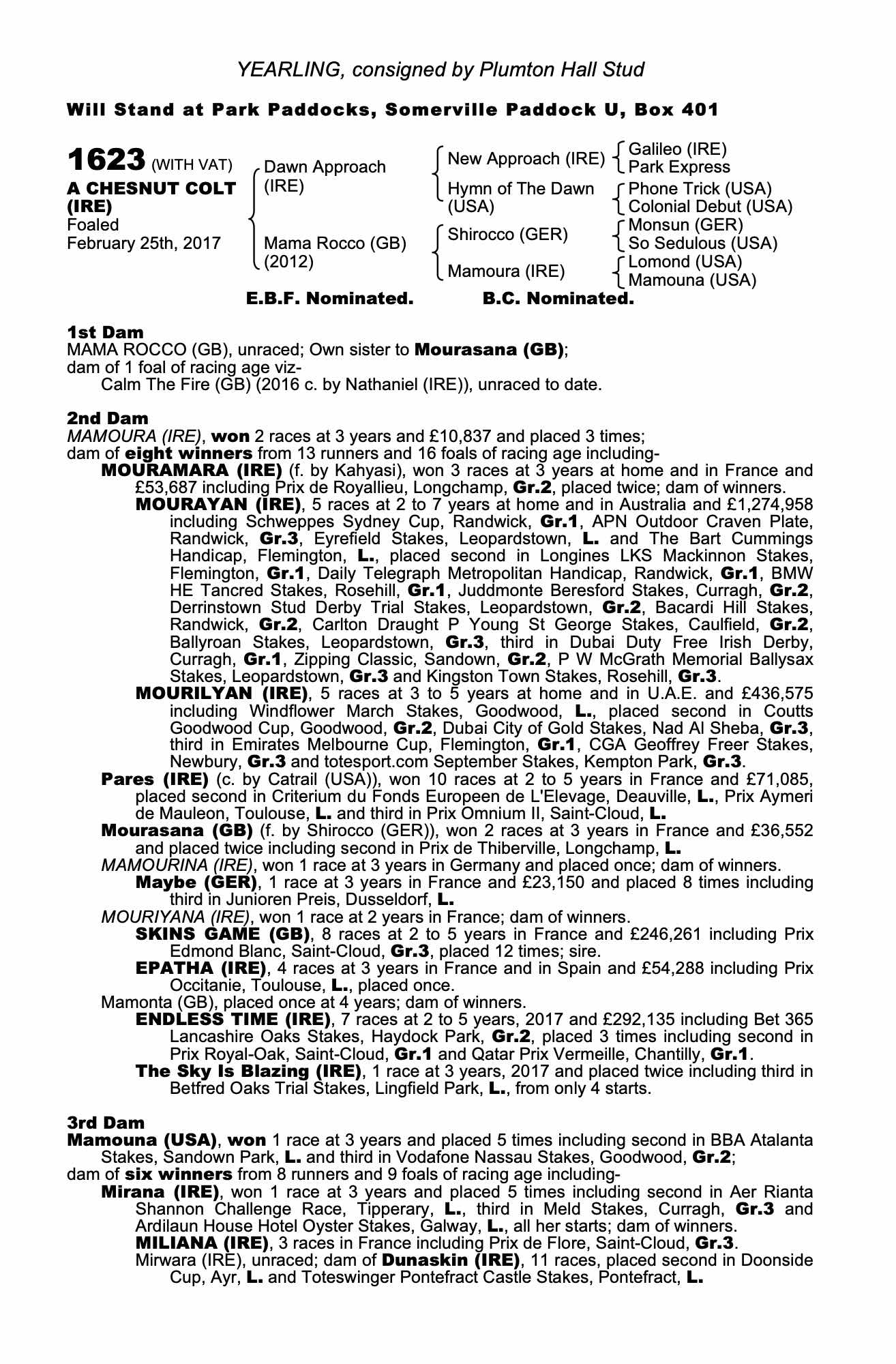 YEARLING, consigned by Plumton Hall Stud

Will Stand at Park Paddocks, Somerville Paddock U, Box 401

1623 (WITH VAT)
A CHESNUT COLT (IRE)
Foaled
February 25th, 2017

Dawn Approach (IRE)
Mama Rocco (GB) (2012)

New Approach (IRE)
Hymn of The Dawn (USA)
Shirocco (GER)
Mamoura (IRE)

Galileo (IRE)
Park Express
Phone Trick (USA)
Colonial Debut (USA)
Monsun (GER)
So Sedulous (USA)
Lomond (USA)
Mamouna (USA)

E.B.F. Nominated. B.C. Nominated.

1st Dam
MAMA ROCCO (GB), unraced; Own sister to Mourasana (GB);
dam of 1 foal of racing age viz-
Calm The Fire (GB) (2016 c. by Nathaniel (IRE)), unraced to date.

2nd Dam
MAMOURA (IRE), won 2 races at 3 years and £10,837 and placed 3 times;
dam of eight winners from 13 runners and 16 foals of racing age including-
MOURAMARA (IRE) (f. by Kahyasi), won 3 races at 3 years at home and in France and £53,687 including Prix de Royallieu, Longchamp, Gr.2, placed twice; dam of winners.
MOURAYAN (IRE), 5 races at 2 to 7 years at home and in Australia and £1,274,958 including Schweppes Sydney Cup, Randwick, Gr.1, APN Outdoor Craven Plate, Randwick, Gr.3, Eyrefield Stakes, Leopardstown, L. and The Bart Cummings Handicap, Flemington, L., placed second in Longines LKS Mackinnon Stakes, Flemington, Gr.1, Daily Telegraph Metropolitan Handicap, Randwick, Gr.1, BMW HE Tancred Stakes, Rosehill, Gr.1, Juddmonte Beresford Stakes, Curragh, Gr.2, Derrinstown Stud Derby Trial Stakes, Leopardstown, Gr.2, Bacardi Hill Stakes, Randwick, Gr.2, Carlton Draught P Young St George Stakes, Caulfield, Gr.2, Ballyroan Stakes, Leopardstown, Gr.3, third in Dubai Duty Free Irish Derby, Curragh, Gr.1, Zipping Classic, Sandown, Gr.2, P W McGrath Memorial Ballysax Stakes, Leopardstown, Gr.3 and Kingston Town Stakes, Rosehill, Gr.3.
MOURILYAN (IRE), 5 races at 3 to 5 years at home and in U.A.E. and £436,575 including Windflower March Stakes, Goodwood, L., placed second in Coutts Goodwood Cup, Goodwood, Gr.2, Dubai City of Gold Stakes, Nad Al Sheba, Gr.3, third in Emirates Melbourne Cup, Flemington, Gr.1, CGA Geoffrey Freer Stakes, Newbury, Gr.3 and totesport.com September Stakes, Kempton Park, Gr.3.
Pares (IRE) (c. by Catrail (USA)), won 10 races at 2 to 5 years in France and £71,085, placed second in Criterium du Fonds Europeen de L'Elevage, Deauville, L., Prix Aymeri de Mauleon, Toulouse, L. and third in Prix Omnium II, Saint-Cloud, L.
Mourasana (GB) (f. by Shirocco (GER)), won 2 races at 3 years in France and £36,552 and placed twice including second in Prix de Thiberville, Longchamp, L.
MAMOURINA (IRE), won 1 race at 3 years in Germany and placed once; dam of winners.
Maybe (GER), 1 race at 3 years in France and £23,150 and placed 8 times including third in Junioren Preis, Dusseldorf, L.
MOURIYANA (IRE), won 1 race at 2 years in France; dam of winners.
SKINS GAME (GB), 8 races at 2 to 5 years in France and £246,261 including Prix Edmond Blanc, Saint-Cloud, Gr.3, placed 12 times; sire.
EPATHA (IRE), 4 races at 3 years in France and in Spain and £54,288 including Prix Occitanie, Toulouse, L., placed once.
Mamonta (GB), placed once at 4 years; dam of winners.
ENDLESS TIME (IRE), 7 races at 2 to 5 years, 2017 and £292,135 including Bet 365 Lancashire Oaks Stakes, Haydock Park, Gr.2, placed 3 times including second in Prix Royal-Oak, Saint-Cloud, Gr.1 and Qatar Prix Vermeille, Chantilly, Gr.1.
The Sky Is Blazing (IRE), 1 race at 3 years, 2017 and placed twice including third in Betfred Oaks Trial Stakes, Lingfield Park, L., from only 4 starts.

3rd Dam
Mamouna (USA), won 1 race at 3 years and placed 5 times including second in BBA Atalanta Stakes, Sandown Park, L. and third in Vodafone Nassau Stakes, Goodwood, Gr.2;
dam of six winners from 8 runners and 9 foals of racing age including-
Mirana (IRE), won 1 race at 3 years and placed 5 times including second in Aer Rianta Shannon Challenge Race, Tipperary, L., third in Meld Stakes, Curragh, Gr.3 and Ardilaun House Hotel Oyster Stakes, Galway, L., all her starts; dam of winners.
MILIANA (IRE), 3 races in France including Prix de Flore, Saint-Cloud, Gr.3.
Mirwara (IRE), unraced; dam of Dunaskin (IRE), 11 races, placed second in Doonside Cup, Ayr, L. and Toteswinger Pontefract Castle Stakes, Pontefract, L.